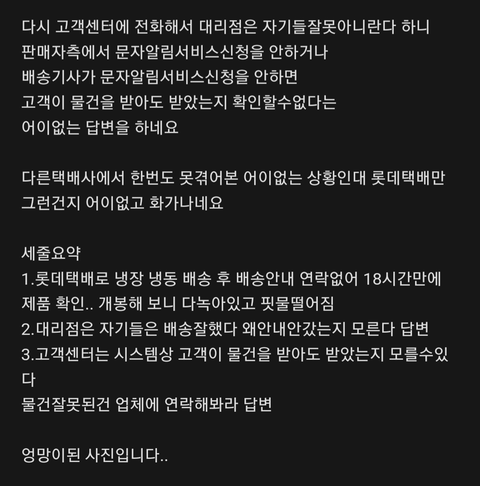 다시 고객센터에 전화해서 대리점은 자기들잘못아니란다 하니
판매자측에서 문자알림서비스신청을 안하거나
배송기사가 문자알림서비스신청을 안하면
고객이 물건을 받아도 받았는지 확인할수없다는
어이없는 답변을 하네요

다른택배사에서 한번도 못겪어본 어이없는 상황인대 롯데택배만
그런건지 어이없고 화가나네요

세줄요약
1.롯데택배로 냉장 냉동 배송 후 배송안내 연락없어 18시간만에
제품 확인.. 개봉해 보니 다녹아있고 핏물떨어짐
2.대리점은 자기들은 배송잘했다 왜안내안갔는지 모른다 답변
3.고객센터는 시스템상 고객이 물건을 받아도 받았는지 모를수있다
물건잘못된건 업체에 연락해봐라 답변

엉망이된 사진입니다..